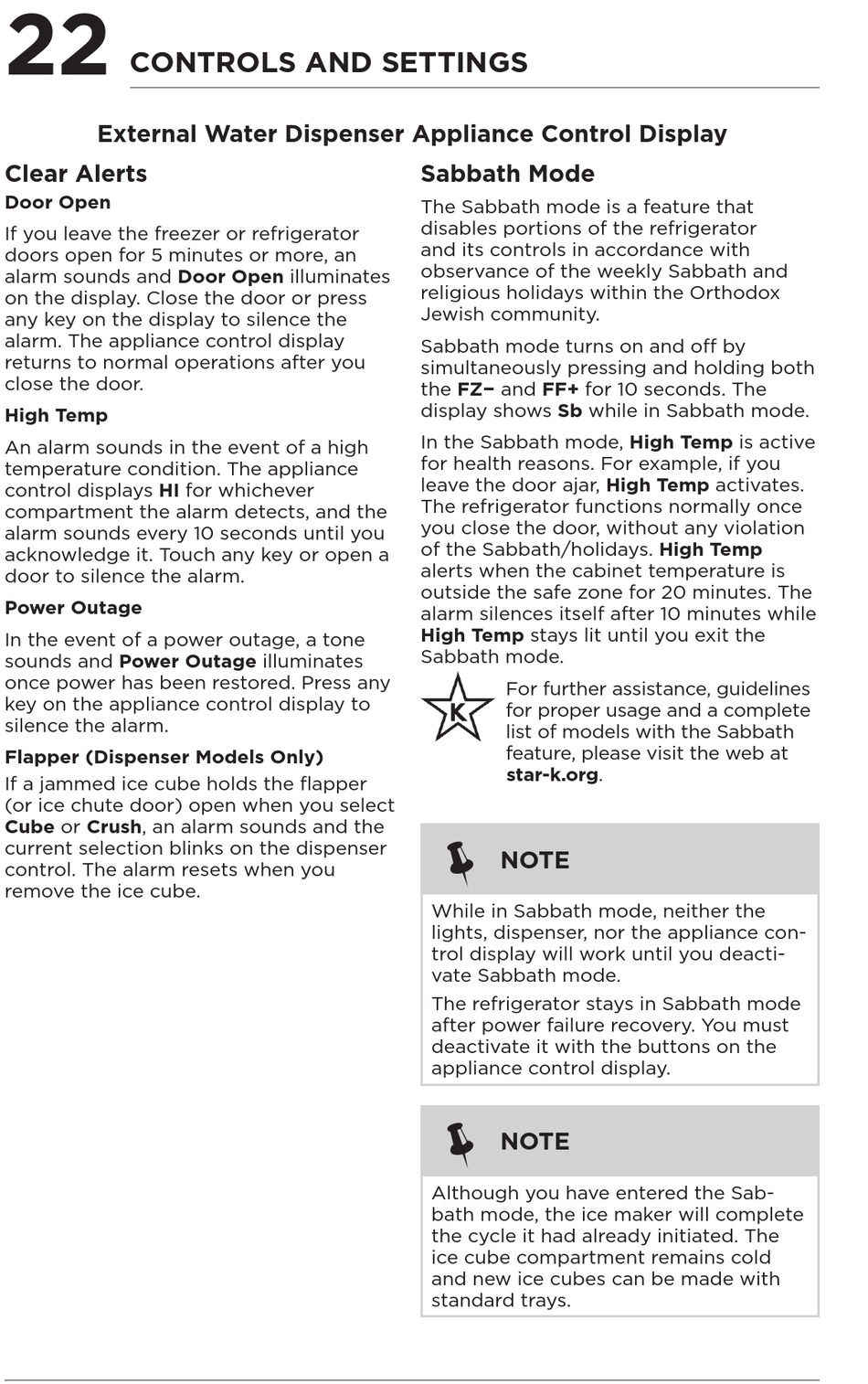 22 CONTROLS AND SETTINGS

External Water Dispenser Appliance Control Display

Clear Alerts

Door Open

If you leave the freezer or refrigerator doors open for 5 minutes or more, an alarm sounds and Door Open illuminates on the display. Close the door or press any key on the display to silence the alarm. The appliance control display returns to normal operations after you close the door.

High Temp

An alarm sounds in the event of a high temperature condition. The appliance control displays HI for whichever compartment the alarm detects, and the alarm sounds every 10 seconds until you acknowledge it. Touch any key or open a door to silence the alarm.

Power Outage

In the event of a power outage, a tone sounds and Power Outage illuminates once power has been restored. Press any key on the appliance control display to silence the alarm.

Flapper (Dispenser Models Only)

If a jammed ice cube holds the flapper (or ice chute door) open when you select Cube or Crush, an alarm sounds and the current selection blinks on the dispenser control. The alarm resets when you remove the ice cube.

Sabbath Mode

The Sabbath mode is a feature that disables portions of the refrigerator and its controls in accordance with observance of the weekly Sabbath and religious holidays within the Orthodox Jewish community.

Sabbath mode turns on and off by simultaneously pressing and holding both the FZ− and FF+ for 10 seconds. The display shows Sb while in Sabbath mode.

In the Sabbath mode, High Temp is active for health reasons. For example, if you leave the door ajar, High Temp activates. The refrigerator functions normally once you close the door, without any violation of the Sabbath/holidays. High Temp alerts when the cabinet temperature is outside the safe zone for 20 minutes. The alarm silences itself after 10 minutes while High Temp stays lit until you exit the Sabbath mode.

K

For further assistance, guidelines for proper usage and a complete list of models with the Sabbath feature, please visit the web at star-k.org.

NOTE

While in Sabbath mode, neither the lights, dispenser, nor the appliance control display will work until you deactivate Sabbath mode.

The refrigerator stays in Sabbath mode after power failure recovery. You must deactivate it with the buttons on the appliance control display.

NOTE

Although you have entered the Sabbath mode, the ice maker will complete the cycle it had already initiated. The ice cube compartment remains cold and new ice cubes can be made with standard trays.